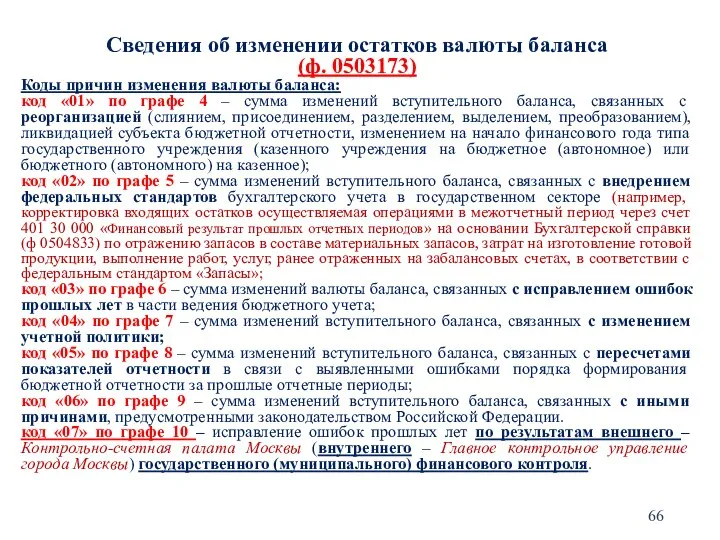 Сведения об изменении остатков валюты баланса
(ф. 0503173)

Коды причин изменения валюты баланса:
код «01» по графе 4 – сумма изменений вступительного баланса, связанных с реорганизацией (слиянием, присоединением, разделением, выделением, преобразованием), ликвидацией субъекта бюджетной отчетности, изменением на начало финансового года типа государственного учреждения (казенного учреждения на бюджетное (автономное) или бюджетного (автономного) на казенное);
код «02» по графе 5 – сумма изменений вступительного баланса, связанных с внедрением федеральных стандартов бухгалтерского учета в государственном секторе (например, корректировка входящих остатков осуществляемая операциями в межотчетный период через счет 401 30 000 «Финансовый результат прошлых отчетных периодов» на основании Бухгалтерской справки (ф 0504833) по отражению запасов в составе материальных запасов, затрат на изготовление готовой продукции, выполнение работ, услуг, ранее отраженных на забалансовых счетах, в соответствии с федеральным стандартом «Запасы»;
код «03» по графе 6 – сумма изменений валюты баланса, связанных с исправлением ошибок прошлых лет в части ведения бюджетного учета;
код «04» по графе 7 – сумма изменений вступительного баланса, связанных с изменением учетной политики;
код «05» по графе 8 – сумма изменений вступительного баланса, связанных с пересчетами показателей отчетности в связи с выявленными ошибками порядка формирования бюджетной отчетности за прошлые отчетные периоды;
код «06» по графе 9 – сумма изменений вступительного баланса, связанных с иными причинами, предусмотренными законодательством Российской Федерации.
код «07» по графе 10 – исправление ошибок прошлых лет по результатам внешнего – Контрольно-счетная палата Москвы (внутреннего – Главное контрольное управление города Москвы) государственного (муниципального) финансового контроля.

66